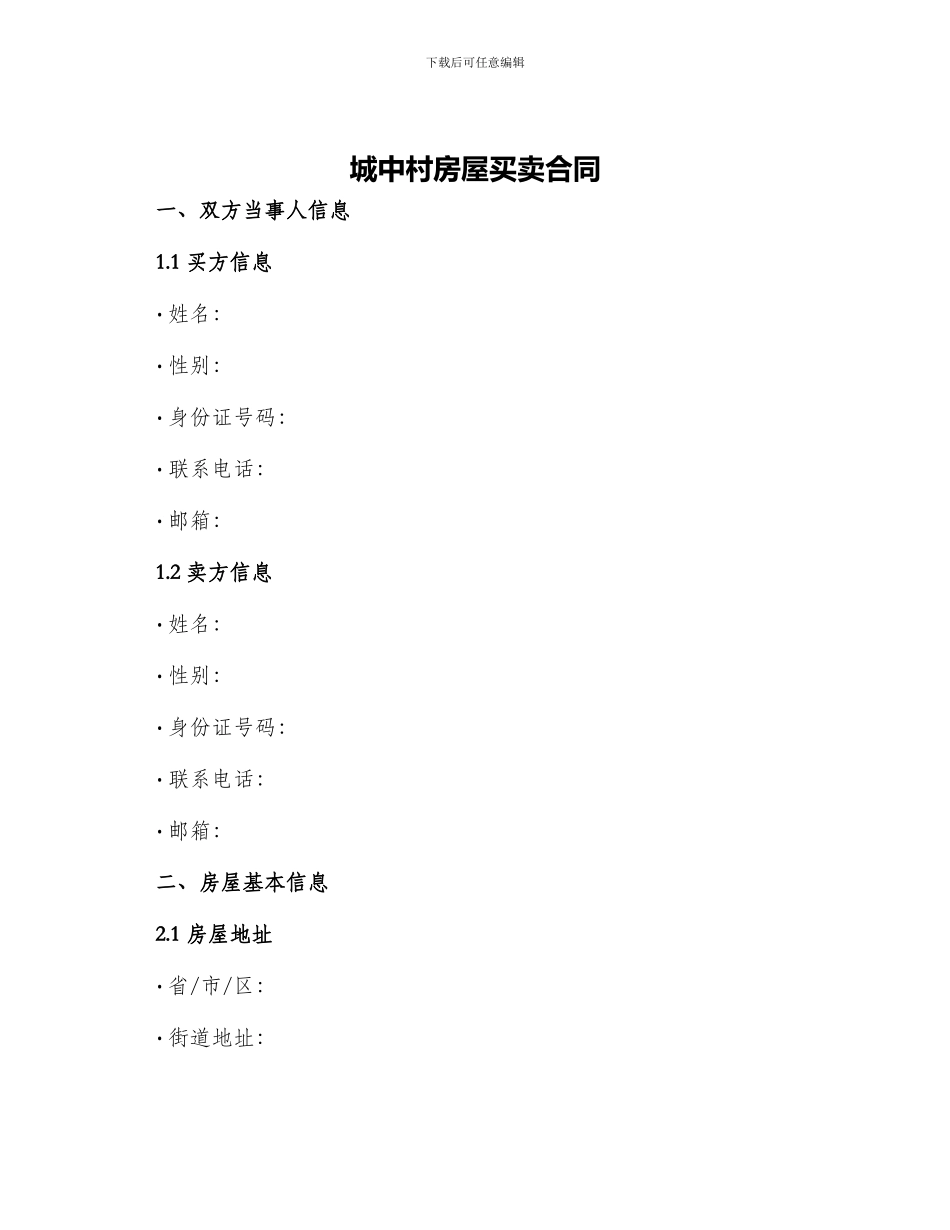 下载后可任意编辑

城中村房屋买卖合同

一、双方当事人信息

1.1 买方信息

· 姓名:

· 性别:

· 身份证号码:

· 联系电话:

· 邮箱:

1.2 卖方信息

· 姓名:

· 性别:

· 身份证号码:

· 联系电话:

· 邮箱:

二、房屋基本信息

2.1 房屋地址

· 省/市/区:

· 街道地址: